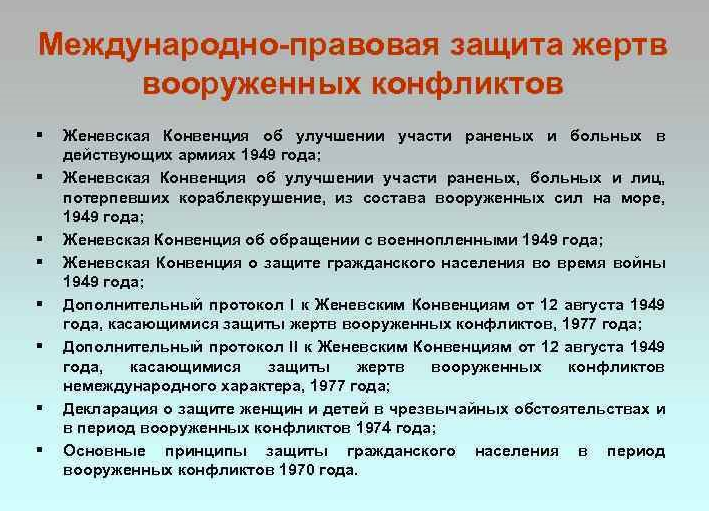 Международно-правовая защита жертв вооруженных конфликтов

▪ Женевская Конвенция об улучшении участи раненых и больных в действующих армиях 1949 года;
▪ Женевская Конвенция об улучшении участи раненых, больных и лиц, потерпевших кораблекрушение, из состава вооруженных сил на море, 1949 года;
▪ Женевская Конвенция об обращении с военнопленными 1949 года;
▪ Женевская Конвенция о защите гражданского населения во время войны 1949 года;
▪ Дополнительный протокол I к Женевским Конвенциям от 12 августа 1949 года, касающимися защиты жертв вооруженных конфликтов, 1977 года;
▪ Дополнительный протокол II к Женевским Конвенциям от 12 августа 1949 года, касающимися защиты жертв вооруженных конфликтов немеждународного характера, 1977 года;
▪ Декларация о защите женщин и детей в чрезвычайных обстоятельствах и в период вооруженных конфликтов 1974 года;
▪ Основные принципы защиты гражданского населения в период вооруженных конфликтов 1970 года.